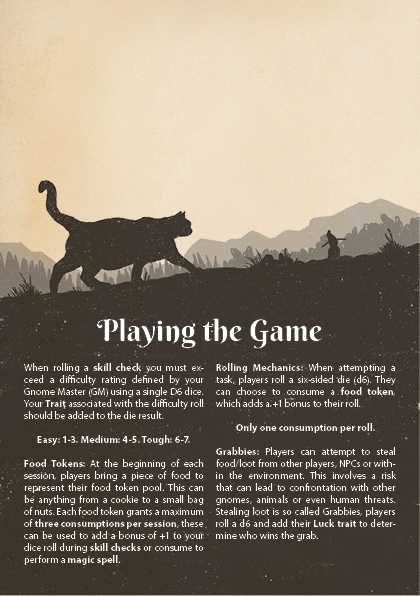 Playing the Game

When rolling a skill check you must exceed a difficulty rating defined by your Gnome Master (GM) using a single D6 dice. Your Trait associated with the difficulty roll should be added to the die result.

Easy: 1-3. Medium: 4-5. Tough: 6-7.

Food Tokens: At the beginning of each session, players bring a piece of food to represent their food token pool. This can be anything from a cookie to a small bag of nuts. Each food token grants a maximum of three consumptions per session, these can be used to add a bonus of +1 to your dice roll during skill checks or consume to perform a magic spell.

Rolling Mechanics: When attempting a task, players roll a six-sided die (d6). They can choose to consume a food token, which adds a +1 bonus to their roll.

Only one consumption per roll.

Grabbies: Players can attempt to steal food/loot from other players, NPCs or within the environment. This involves a risk that can lead to confrontation with other gnomes, animals or even human threats. Stealing loot is so called Grabbies, players roll a d6 and add their Luck trait to determine who wins the grab.